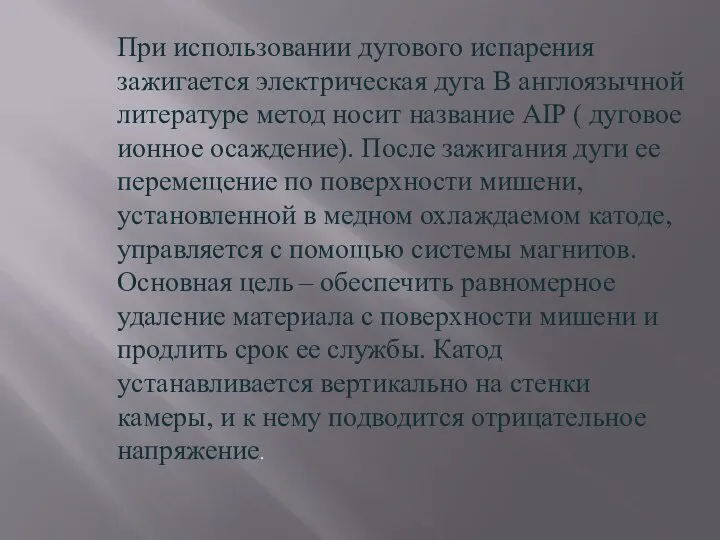 При использовании дугового испарения зажигается электрическая дуга В англоязычной литературе метод носит название AIP ( дуговое ионное осаждение). После зажигания дуги ее перемещение по поверхности мишени, установленной в медном охлаждаемом катоде, управляется с помощью системы магнитов. Основная цель – обеспечить равномерное удаление материала с поверхности мишени и продлить срок ее службы. Катод устанавливается вертикально на стенки камеры, и к нему подводится отрицательное напряжение.